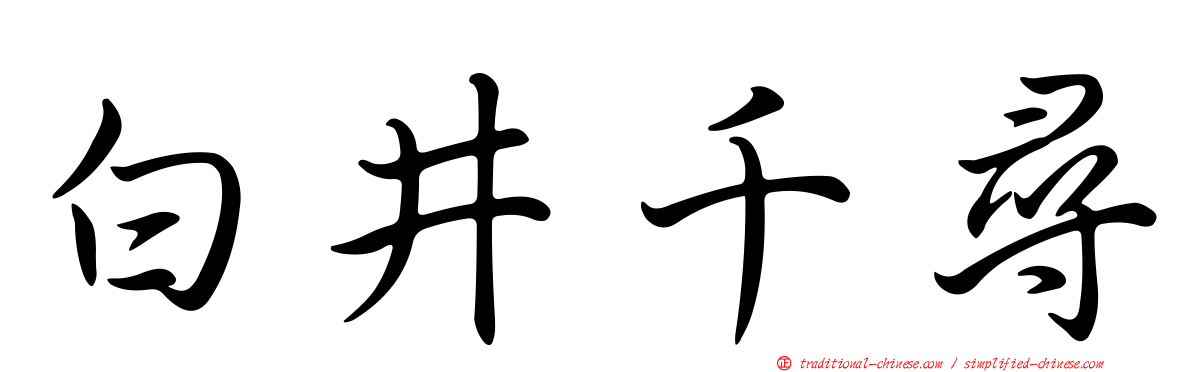 白井千尋

traditional-chinese.com / simplified-chinese.com